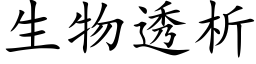 生物透析